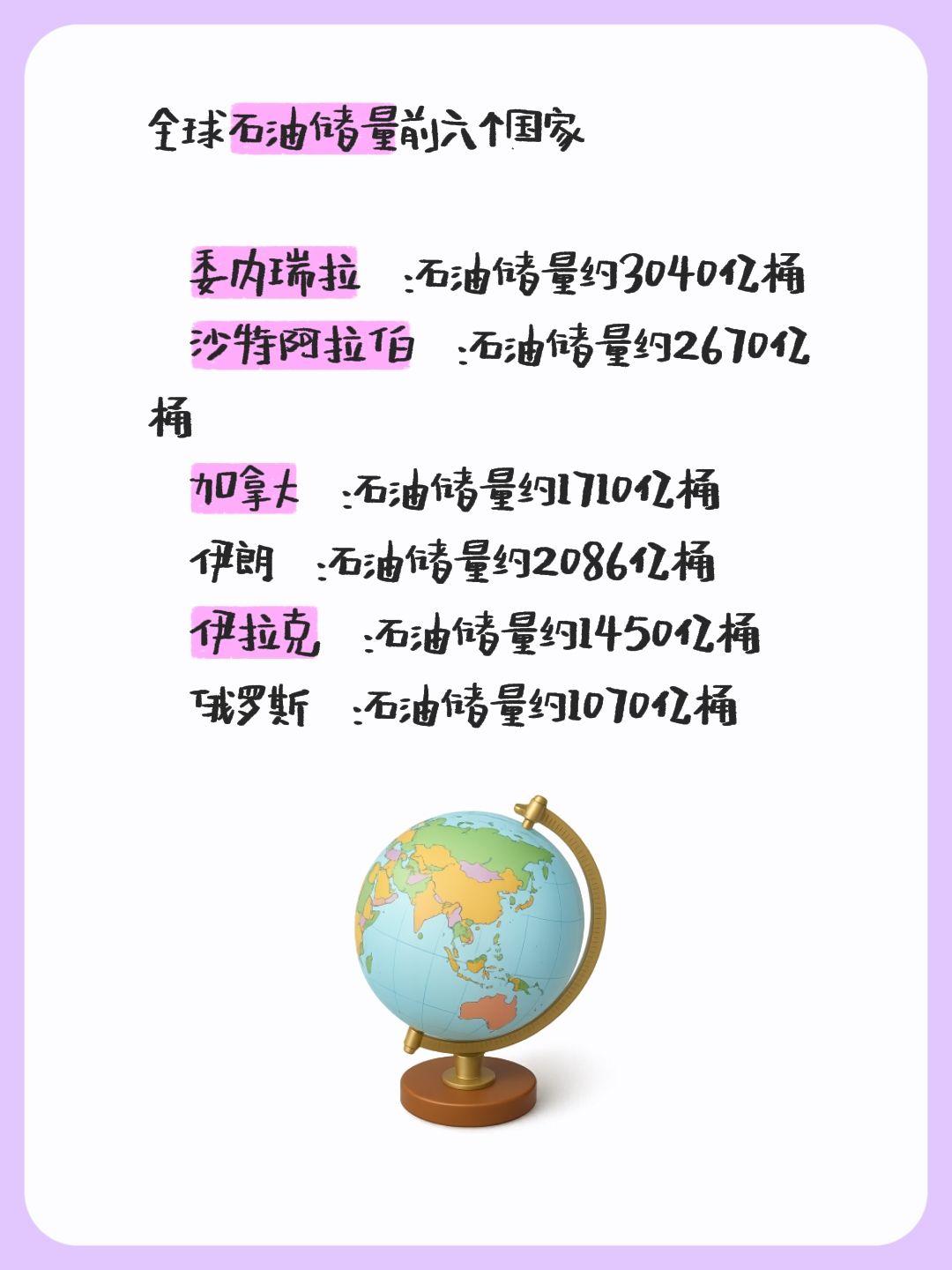 全球石油储量前六个国家

委内瑞拉 :石油储量约3040亿桶
沙特阿拉伯 :石油储量约2670亿桶
加拿大 :石油储量约1710亿桶
伊朗 :石油储量约2086亿桶
伊拉克 :石油储量约1450亿桶
俄罗斯 :石油储量约1070亿桶